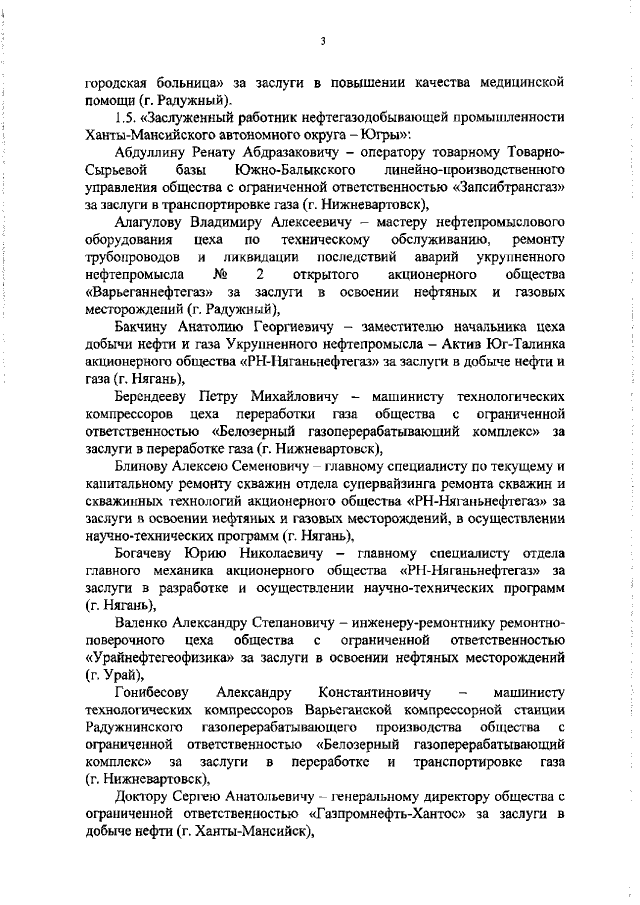 3

городская больница» за заслуги в повышении качества медицинской помощи (г. Радужный).

1.5. «Заслуженный работник нефтегазодобывающей промышленности Ханты-Мансийского автономного округа – Югры»:

Абдуллину Ренату Абдразаковичу – оператору товарному Товарно-Сырьевой базы Южно-Балыкского линейно-производственного управления общества с ограниченной ответственностью «Запсибтрансгаз» за заслуги в транспортировке газа (г. Нижневартовск),

Алагулову Владимиру Алексеевичу – мастеру нефтепромыслового оборудования цеха по техническому обслуживанию, ремонту трубопроводов и ликвидации последствий аварий укрупненного нефтепромысла № 2 открытого акционерного общества «Варьеганнефтегаз» за заслуги в освоении нефтяных и газовых месторождений (г. Радужный),

Бакчину Анатолию Георгиевичу – заместителю начальника цеха добычи нефти и газа Укрупненного нефтепромысла – Актив Юг-Талинка акционерного общества «РН-Няганьнефтегаз» за заслуги в добыче нефти и газа (г. Нягань),

Берендееву Петру Михайловичу – машинисту технологических компрессоров цеха переработки газа общества с ограниченной ответственностью «Белозерный газоперерабатывающий комплекс» за заслуги в переработке газа (г. Нижневартовск),

Блинову Алексею Семеновичу – главному специалисту по текущему и капитальному ремонту скважин отдела супервайзинга ремонта скважин и скважинных технологий акционерного общества «РН-Няганьнефтегаз» за заслуги в освоении нефтяных и газовых месторождений, в осуществлении научно-технических программ (г. Нягань),

Богачеву Юрию Николаевичу – главному специалисту отдела главного механика акционерного общества «РН-Няганьнефтегаз» за заслуги в разработке и осуществлении научно-технических программ (г. Нягань),

Валенко Александру Степановичу – инженеру-ремонтнику ремонтно-поверочного цеха общества с ограниченной ответственностью «Урайнефтегеофизика» за заслуги в освоении нефтяных месторождений (г. Урай),

Гонибесову Александру Константиновичу – машинисту технологических компрессоров Варьеганской компрессорной станции Радужнинского газоперерабатывающего производства общества с ограниченной ответственностью «Белозерный газоперерабатывающий комплекс» за заслуги в переработке и транспортировке газа (г. Нижневартовск),

Доктору Сергею Анатольевичу – генеральному директору общества с ограниченной ответственностью «Газпромнефть-Хантос» за заслуги в добыче нефти (г. Ханты-Мансийск),